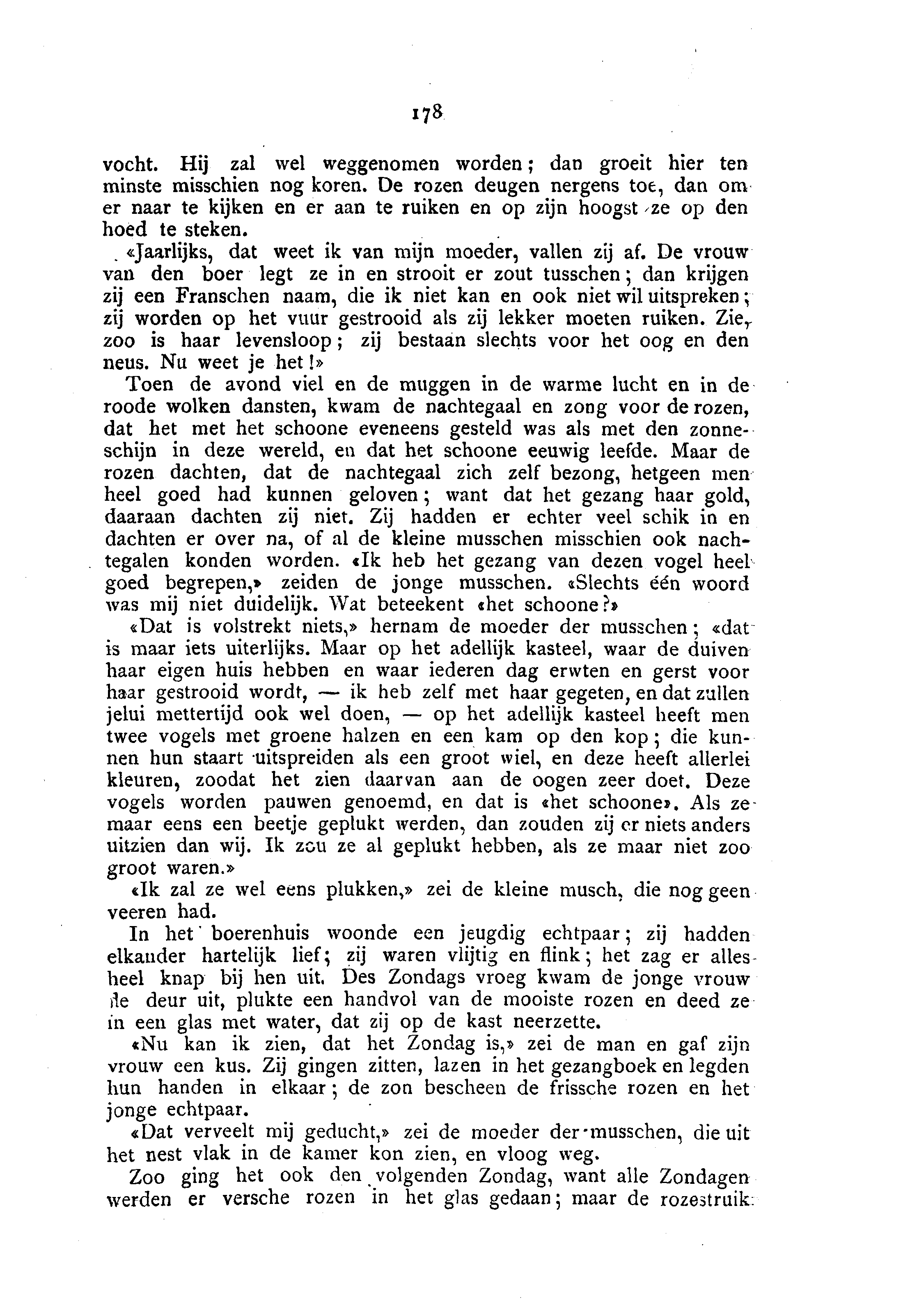 178

vocht. Hij zal wel weggenomen worden; dan groeit hier ten minste misschien nog koren. De rozen deugen nergens toe, dan om er naar te kijken en er aan te ruiken en op zijn hoogst ze op den hoed te steken.

«Jaarlijks, dat weet ik van mijn moeder, vallen zij af. De vrouw van den boer legt ze in en strooit er zout tusschen; dan krijgen zij een Franschen naam, die ik niet kan en ook niet wil uitspreken; zij worden op het vuur gestrooid als zij lekker moeten ruiken. Zie, zoo is haar levensloop; zij bestaan slechts voor het oog en den neus. Nu weet je het!»

Toen de avond viel en de muggen in de warme lucht en in de roode wolken dansten, kwam de nachtegaal en zong voor de rozen, dat het met het schoone eveneens gesteld was als met den zonneschijn in deze wereld, en dat het schoone eeuwig leefde. Maar de rozen dachten, dat de nachtegaal zich zelf bezong, hetgeen men heel goed had kunnen geloven; want dat het gezang haar gold, daaraan dachten zij niet. Zij hadden er echter veel schik in en dachten er over na, of al de kleine musschen misschien ook nachtegalen konden worden. «Ik heb het gezang van dezen vogel heel goed begrepen,» zeiden de jonge musschen. «Slechts één woord was mij niet duidelijk. Wat beteekent «het schoone?»

«Dat is volstrekt niets,» hernam de moeder der musschen; «dat is maar iets uiterlijks. Maar op het adellijk kasteel, waar de duiven haar eigen huis hebben en waar iederen dag erwten en gerst voor haar gestrooid wordt, — ik heb zelf met haar gegeten, en dat zullen jelui mettertijd ook wel doen, — op het adellijk kasteel heeft men twee vogels met groene halzen en een kam op den kop; die kunnen hun staart uitspreiden als een groot wiel, en deze heeft allerlei kleuren, zoodat het zien daarvan aan de oogen zeer doet. Deze vogels worden pauwen genoemd, en dat is «het schoone». Als ze maar eens een beetje geplukt werden, dan zouden zij er niets anders uitzien dan wij. Ik zou ze al geplukt hebben, als ze maar niet zoo groot waren.»

«Ik zal ze wel eens plukken,» zei de kleine musch, die nog geen veeren had.

In het boerenhuis woonde een jeugdig echtpaar; zij hadden elkander hartelijk lief; zij waren vlijtig en flink; het zag er alles heel knap bij hen uit. Des Zondags vroeg kwam de jonge vrouw de deur uit, plukte een handvol van de mooiste rozen en deed ze in een glas met water, dat zij op de kast neerzette.

«Nu kan ik zien, dat het Zondag is,» zei de man en gaf zijn vrouw een kus. Zij gingen zitten, lazen in het gezangboek en legden hun handen in elkaar; de zon bescheen de frissche rozen en het jonge echtpaar.

«Dat verveelt mij geducht,» zei de moeder der musschen, die uit het nest vlak in de kamer kon zien, en vloog weg.

Zoo ging het ook den volgenden Zondag, want alle Zondagen werden er versche rozen in het glas gedaan; maar de rozestruik